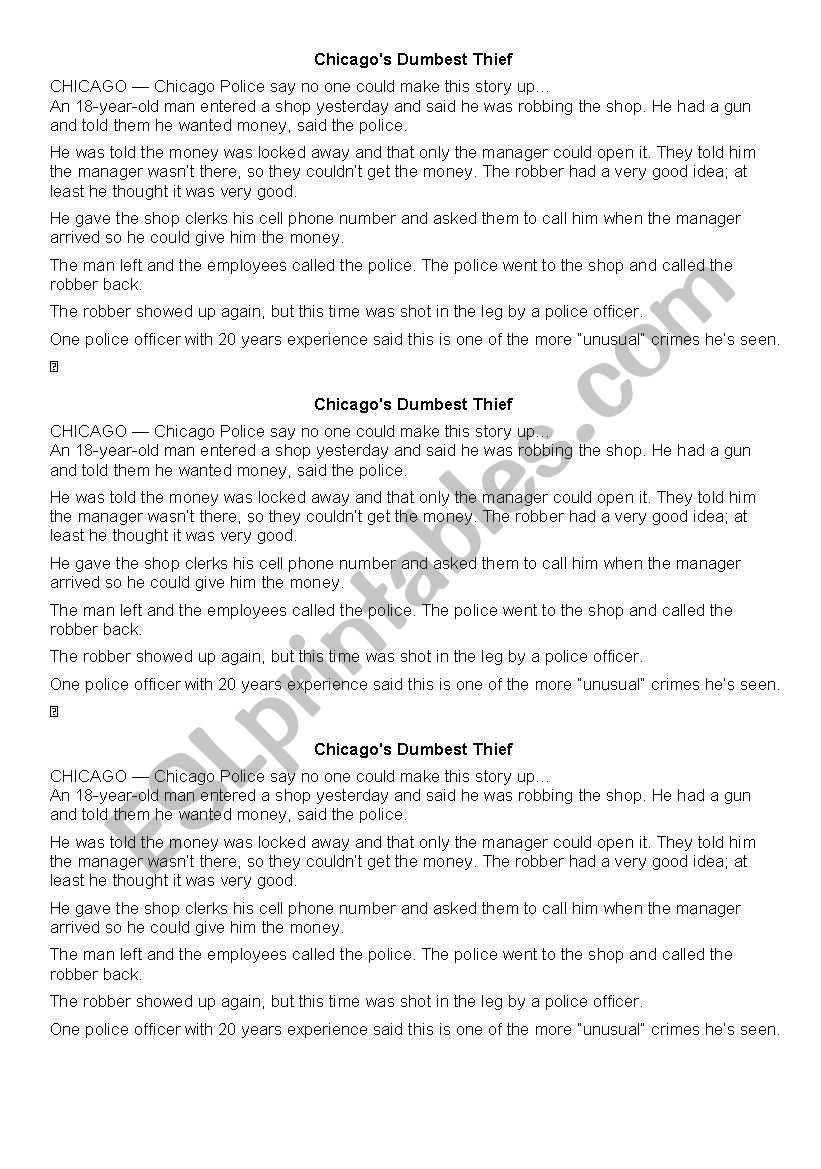 Chicago's Dumbest Thief

CHICAGO — Chicago Police say no one could make this story up…
An 18-year-old man entered a shop yesterday and said he was robbing the shop. He had a gun and told them he wanted money, said the police.

He was told the money was locked away and that only the manager could open it. They told him the manager wasn't there, so they couldn't get the money. The robber had a very good idea; at least he thought it was very good.

He gave the shop clerks his cell phone number and asked them to call him when the manager arrived so he could give him the money.

The man left and the employees called the police. The police went to the shop and called the robber back.

The robber showed up again, but this time was shot in the leg by a police officer.

One police officer with 20 years experience said this is one of the more "unusual" crimes he's seen.

Chicago's Dumbest Thief

CHICAGO — Chicago Police say no one could make this story up…
An 18-year-old man entered a shop yesterday and said he was robbing the shop. He had a gun and told them he wanted money, said the police.

He was told the money was locked away and that only the manager could open it. They told him the manager wasn't there, so they couldn't get the money. The robber had a very good idea; at least he thought it was very good.

He gave the shop clerks his cell phone number and asked them to call him when the manager arrived so he could give him the money.

The man left and the employees called the police. The police went to the shop and called the robber back.

The robber showed up again, but this time was shot in the leg by a police officer.

One police officer with 20 years experience said this is one of the more "unusual" crimes he's seen.

Chicago's Dumbest Thief

CHICAGO — Chicago Police say no one could make this story up…
An 18-year-old man entered a shop yesterday and said he was robbing the shop. He had a gun and told them he wanted money, said the police.

He was told the money was locked away and that only the manager could open it. They told him the manager wasn't there, so they couldn't get the money. The robber had a very good idea; at least he thought it was very good.

He gave the shop clerks his cell phone number and asked them to call him when the manager arrived so he could give him the money.

The man left and the employees called the police. The police went to the shop and called the robber back.

The robber showed up again, but this time was shot in the leg by a police officer.

One police officer with 20 years experience said this is one of the more "unusual" crimes he's seen.

ESLprintables.com